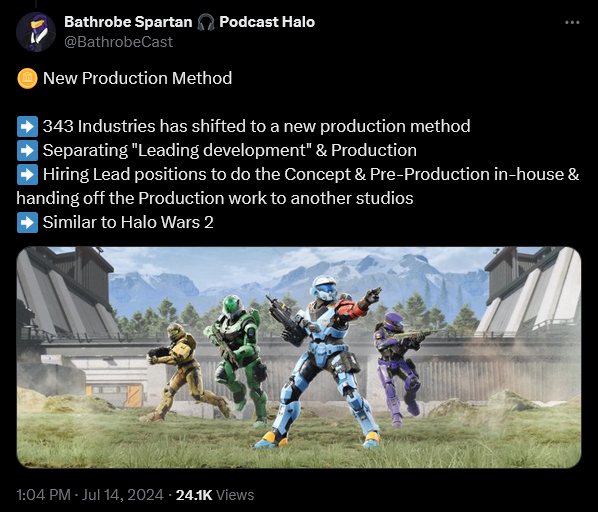 Bathrobe Spartan 🎧 Podcast Halo
@BathrobeCast

🪙 New Production Method

➡️ 343 Industries has shifted to a new production method
➡️ Separating "Leading development" & Production
➡️ Hiring Lead positions to do the Concept & Pre-Production in-house & handing off the Production work to another studios
➡️ Similar to Halo Wars 2

1:04 PM · Jul 14, 2024 · 24.1K Views